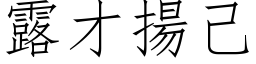 露才揚己